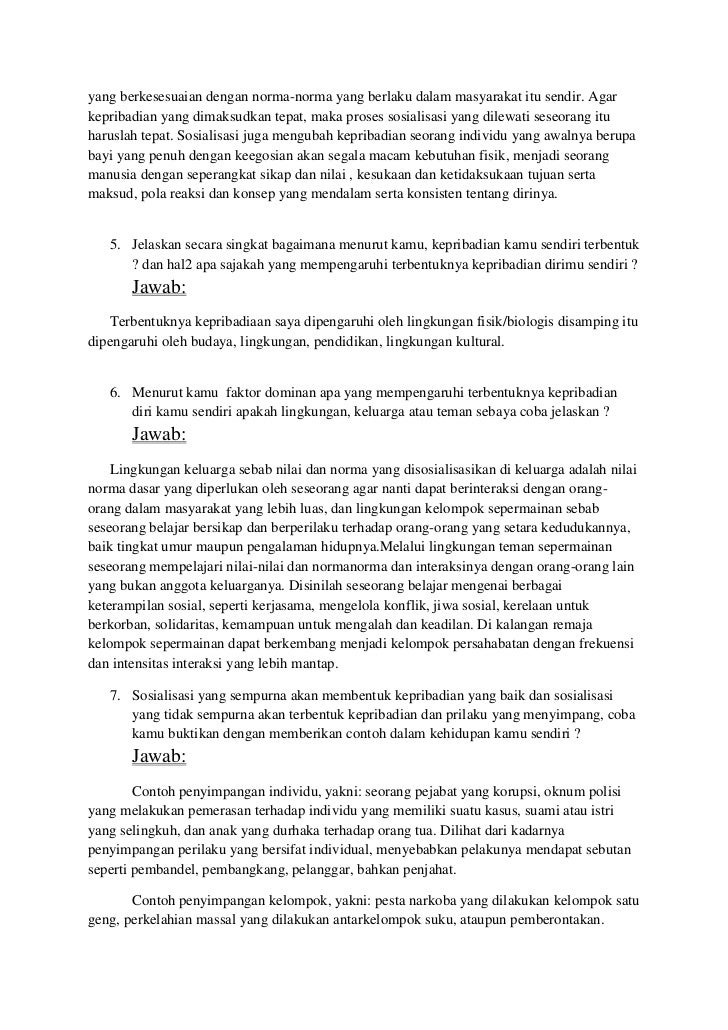 yang berkesesuaian dengan norma-norma yang berlaku dalam masyarakat itu sendir. Agar kepribadian yang dimaksudkan tepat, maka proses sosialisasi yang dilewati seseorang itu haruslah tepat. Sosialisasi juga mengubah kepribadian seorang individu yang awalnya berupa bayi yang penuh dengan keegosian akan segala macam kebutuhan fisik, menjadi seorang manusia dengan seperangkat sikap dan nilai , kesukaan dan ketidaksukaan tujuan serta maksud, pola reaksi dan konsep yang mendalam serta konsisten tentang dirinya.

5. Jelaskan secara singkat bagaimana menurut kamu, kepribadian kamu sendiri terbentuk ? dan hal2 apa sajakah yang mempengaruhi terbentuknya kepribadian dirimu sendiri ?
Jawab:

Terbentuknya kepribadiaan saya dipengaruhi oleh lingkungan fisik/biologis disamping itu dipengaruhi oleh budaya, lingkungan, pendidikan, lingkungan kultural.

6. Menurut kamu faktor dominan apa yang mempengaruhi terbentuknya kepribadian diri kamu sendiri apakah lingkungan, keluarga atau teman sebaya coba jelaskan ?
Jawab:

Lingkungan keluarga sebab nilai dan norma yang disosialisasikan di keluarga adalah nilai norma dasar yang diperlukan oleh seseorang agar nanti dapat berinteraksi dengan orang-orang dalam masyarakat yang lebih luas, dan lingkungan kelompok sepermainan sebab seseorang belajar bersikap dan berperilaku terhadap orang-orang yang setara kedudukannya, baik tingkat umur maupun pengalaman hidupnya.Melalui lingkungan teman sepermainan seseorang mempelajari nilai-nilai dan normanorma dan interaksinya dengan orang-orang lain yang bukan anggota keluarganya. Disinilah seseorang belajar mengenai berbagai keterampilan sosial, seperti kerjasama, mengelola konflik, jiwa sosial, kerelaan untuk berkorban, solidaritas, kemampuan untuk mengalah dan keadilan. Di kalangan remaja kelompok sepermainan dapat berkembang menjadi kelompok persahabatan dengan frekuensi dan intensitas interaksi yang lebih mantap.

7. Sosialisasi yang sempurna akan membentuk kepribadian yang baik dan sosialisasi yang tidak sempurna akan terbentuk kepribadian dan prilaku yang menyimpang, coba kamu buktikan dengan memberikan contoh dalam kehidupan kamu sendiri ?
Jawab:

Contoh penyimpangan individu, yakni: seorang pejabat yang korupsi, oknum polisi yang melakukan pemerasan terhadap individu yang memiliki suatu kasus, suami atau istri yang selingkuh, dan anak yang durhaka terhadap orang tua. Dilihat dari kadarnya penyimpangan perilaku yang bersifat individual, menyebabkan pelakunya mendapat sebutan seperti pembandel, pembangkang, pelanggar, bahkan penjahat.

Contoh penyimpangan kelompok, yakni: pesta narkoba yang dilakukan kelompok satu geng, perkelahian massal yang dilakukan antarkelompok suku, ataupun pemberontakan.